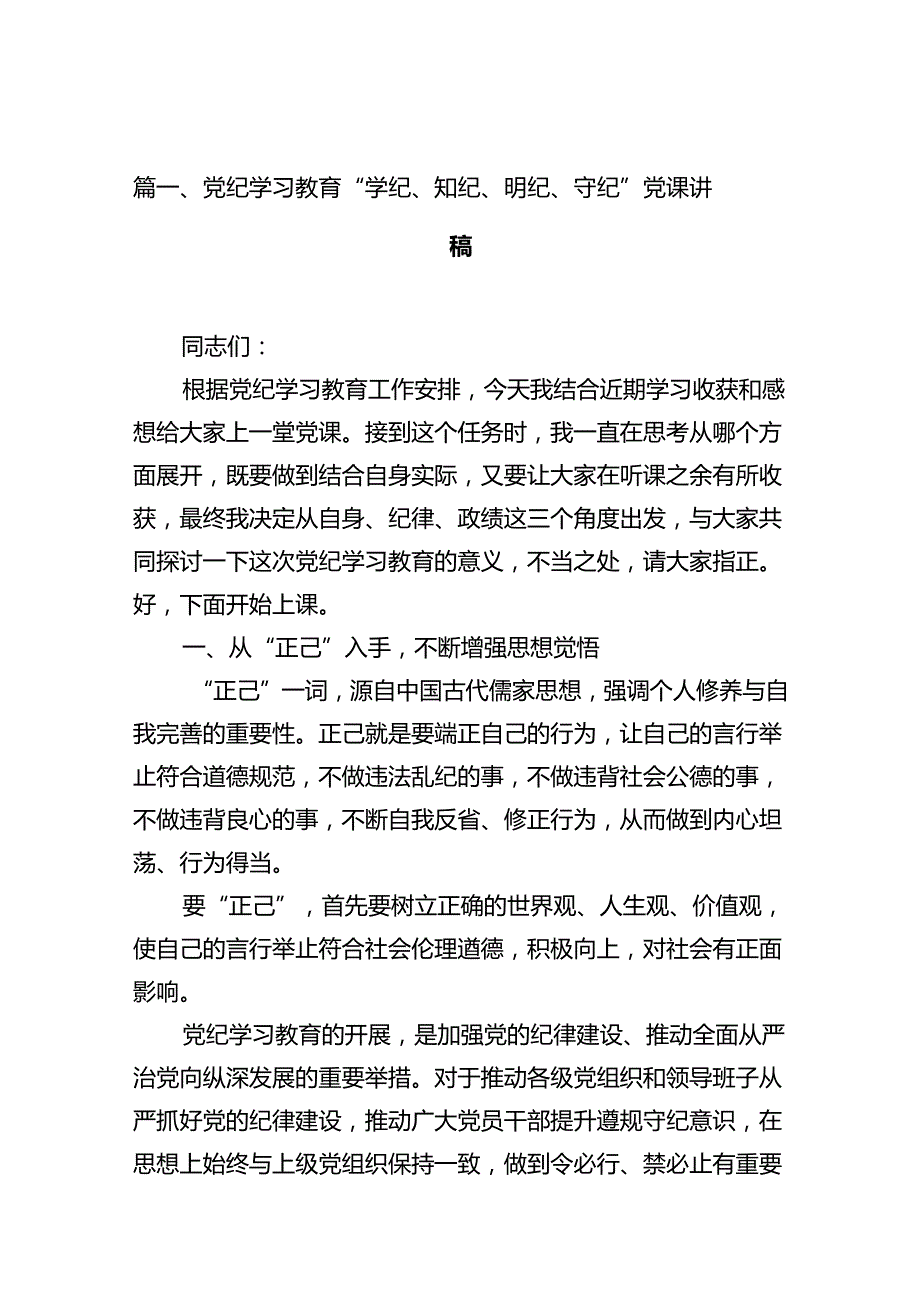 篇一、党纪学习教育“学纪、知纪、明纪、守纪”党课讲稿

同志们：

根据党纪学习教育工作安排，今天我结合近期学习收获和感想给大家上一堂党课。接到这个任务时，我一直在思考从哪个方面展开，既要做到结合自身实际，又要让大家在听课之余有所收获，最终我决定从自身、纪律、政绩这三个角度出发，与大家共同探讨一下这次党纪学习教育的意义，不当之处，请大家指正。好，下面开始上课。

一、从“正己”入手，不断增强思想觉悟

“正己”一词，源自中国古代儒家思想，强调个人修养与自我完善的重要性。正己就是要端正自己的行为，让自己的言行举止符合道德规范，不做违法乱纪的事，不做违背社会公德的事，不做违背良心的事，不断自我反省、修正行为，从而做到内心坦荡、行为得当。

要“正己”，首先要树立正确的世界观、人生观、价值观，使自己的言行举止符合社会伦理道德，积极向上，对社会有正面影响。

党纪学习教育的开展，是加强党的纪律建设、推动全面从严治党向纵深发展的重要举措。对于推动各级党组织和领导班子从严抓好党的纪律建设，推动广大党员干部提升遵规守纪意识，在思想上始终与上级党组织保持一致，做到令必行、禁必止有重要